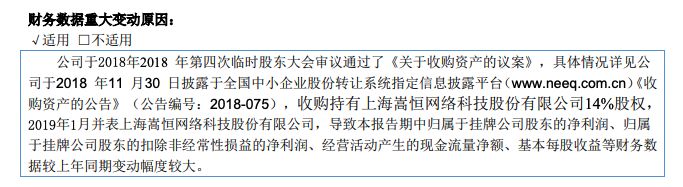 财务数据重大变动原因：
√适用 □不适用

公司于2018年2018 年第四次临时股东大会审议通过了《关于收购资产的议案》，具体情况详见公司于2018 年11 月30 日披露于全国中小企业股份转让系统指定信息披露平台（www.neeq.com.cn）《收购资产的公告》（公告编号：2018-075），收购持有上海嵩恒网络科技股份有限公司14%股权，2019年1月并表上海嵩恒网络科技股份有限公司，导致本报告期中归属于挂牌公司股东的净利润、归属于挂牌公司股东的扣除非经常性损益的净利润、经营活动产生的现金流量净额、基本每股收益等财务数据较上年同期变动幅度较大。